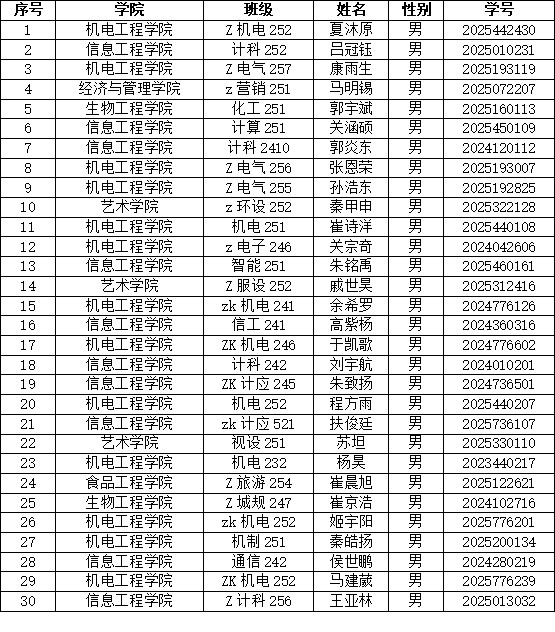 | 序号 | 学院 | 班级 | 姓名 | 性别 | 学号 |
|---|---|---|---|---|---|
| 1 | 机电工程学院 | Z 机电 252 | 夏沐原 | 男 | 2025442430 |
| 2 | 信息工程学院 | 计科 252 | 吕冠钰 | 男 | 2025010231 |
| 3 | 机电工程学院 | Z 电气 257 | 康雨生 | 男 | 2025193119 |
| 4 | 经济与管理学院 | z 营销 251 | 马明锡 | 男 | 2025072207 |
| 5 | 生物工程学院 | 化工 251 | 郭宇斌 | 男 | 2025160113 |
| 6 | 信息工程学院 | 计算 251 | 关涵硕 | 男 | 2025450109 |
| 7 | 信息工程学院 | 计科 2410 | 郭炎东 | 男 | 2024120112 |
| 8 | 机电工程学院 | Z 电气 256 | 张恩荣 | 男 | 2025193007 |
| 9 | 机电工程学院 | Z 电气 255 | 孙浩东 | 男 | 2025192825 |
| 10 | 艺术学院 | z 环设 252 | 秦甲申 | 男 | 2025322128 |
| 11 | 机电工程学院 | 机电 251 | 崔诗洋 | 男 | 2025440108 |
| 12 | 机电工程学院 | z 电子 246 | 关宗奇 | 男 | 2024042606 |
| 13 | 信息工程学院 | 智能 251 | 朱铭禹 | 男 | 2025460161 |
| 14 | 艺术学院 | Z 服设 252 | 戚世昊 | 男 | 2025312416 |
| 15 | 机电工程学院 | zk 机电 241 | 余希罗 | 男 | 2024776126 |
| 16 | 信息工程学院 | 信工 241 | 高紫杨 | 男 | 2024360316 |
| 17 | 机电工程学院 | ZK 机电 246 | 于凯歌 | 男 | 2024776602 |
| 18 | 信息工程学院 | 计科 242 | 刘宇航 | 男 | 2024010201 |
| 19 | 信息工程学院 | ZK 计应 245 | 朱致扬 | 男 | 2024736501 |
| 20 | 机电工程学院 | 机电 252 | 程方雨 | 男 | 2025440207 |
| 21 | 信息工程学院 | zk 计应 521 | 扶俊廷 | 男 | 2025736107 |
| 22 | 艺术学院 | 视设 251 | 苏坦 | 男 | 2025330110 |
| 23 | 机电工程学院 | 机电 232 | 杨昊 | 男 | 2023440217 |
| 24 | 食品工程学院 | Z 旅游 254 | 崔晨旭 | 男 | 2025122621 |
| 25 | 生物工程学院 | Z 城规 247 | 崔京浩 | 男 | 2024102716 |
| 26 | 机电工程学院 | zk 机电 252 | 姬宇阳 | 男 | 2025776201 |
| 27 | 机电工程学院 | 机制 251 | 秦皓扬 | 男 | 2025200134 |
| 28 | 信息工程学院 | 通信 242 | 侯世鹏 | 男 | 2024280219 |
| 29 | 机电工程学院 | ZK 机电 252 | 马建葳 | 男 | 2025776239 |
| 30 | 信息工程学院 | Z 计科 256 | 王亚林 | 男 | 2025013032 |